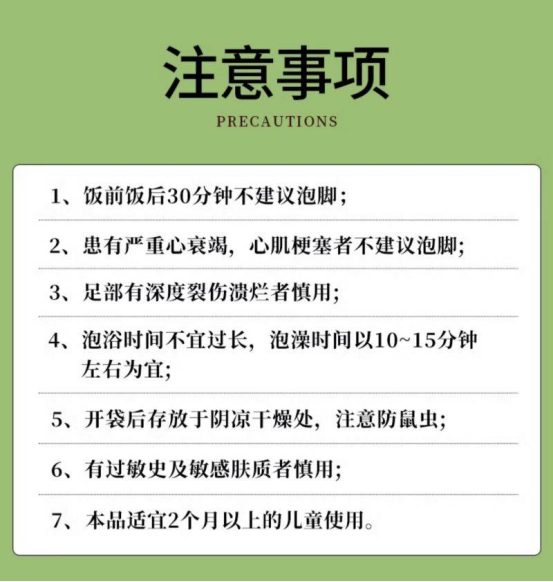 注意事项

PRECAUTIONS

1、饭前饭后30分钟不建议泡脚;

2、患有严重心衰竭，心肌梗塞者不建议泡脚;

3、足部有深度裂伤溃烂者慎用;

4、泡浴时间不宜过长，泡澡时间以10~15分钟左右为宜;

5、开袋后存放于阴凉干燥处，注意防鼠虫;

6、有过敏史及敏感肤质者慎用;

7、本品适宜2个月以上的儿童使用。